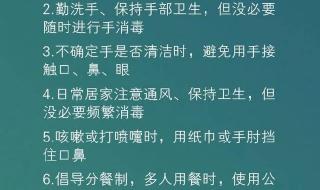 2.勤洗手、保持手部卫生，但没必要随时进行手消毒

3.不确定手是否清洁时，避免用手接触口、鼻、眼

4.日常居家注意通风、保持卫生，但没必要频繁消毒

5.咳嗽或打喷嚏时，用纸巾或手肘挡住口鼻

6.倡导分餐制，多人用餐时，使用公